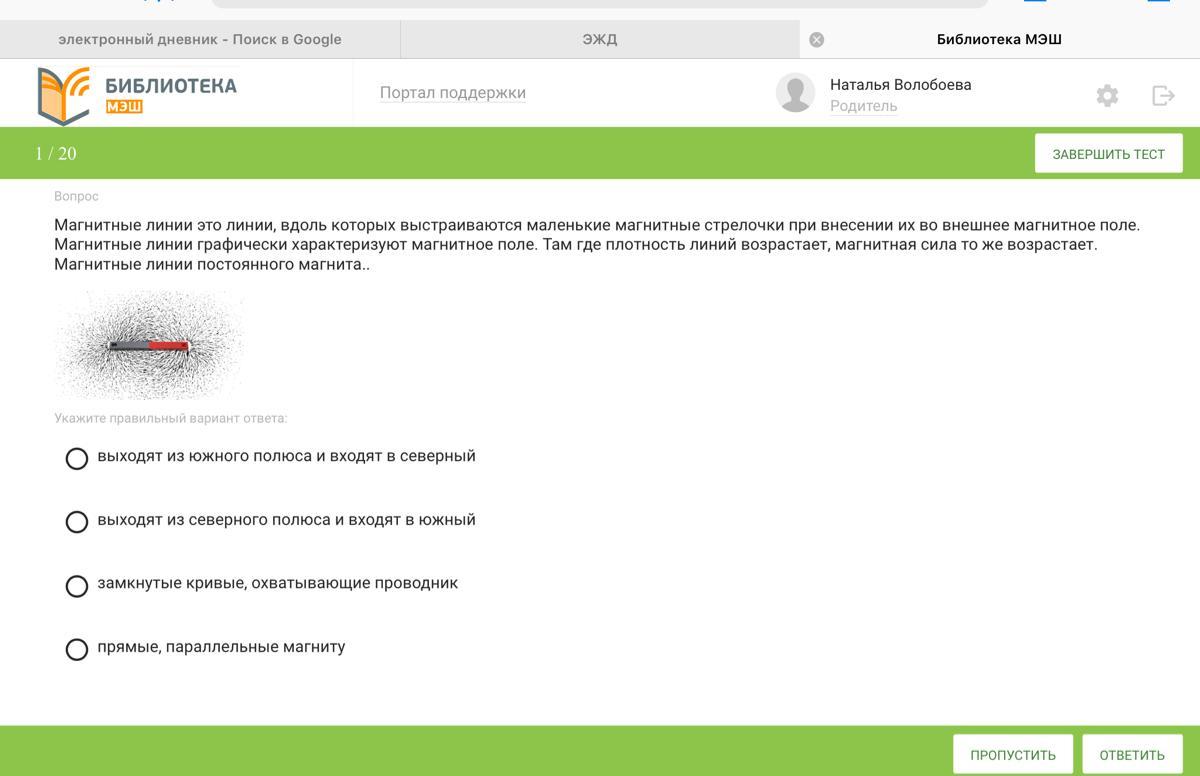 электронный дневник - Поиск в Google

ЭЖД

Библиотека МЭШ

БИБЛИОТЕКА
МЭШ

Портал поддержки

Наталья Волобоева
Родитель

1 / 20

ЗАВЕРШИТЬ ТЕСТ

Вопрос

Магнитные линии это линии, вдоль которых выстраиваются маленькие магнитные стрелочки при внесении их во внешнее магнитное поле. Магнитные линии графически характеризуют магнитное поле. Там где плотность линий возрастает, магнитная сила то же возрастает. Магнитные линии постоянного магнита..

Укажите правильный вариант ответа:

выходят из южного полюса и входят в северный

выходят из северного полюса и входят в южный

замкнутые кривые, охватывающие проводник

прямые, параллельные магниту

ПРОПУСТИТЬ

ОТВЕТИТЬ